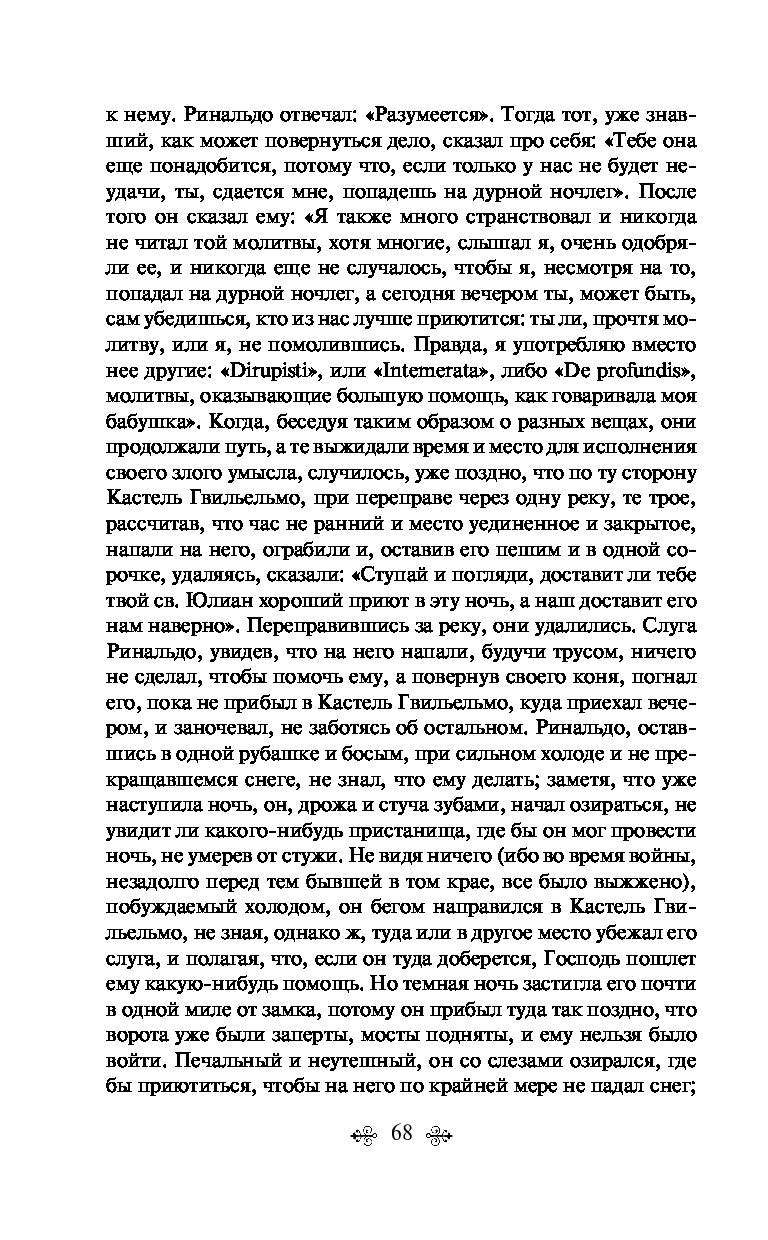 к нему. Ринальдо отвечал: «Разумеется». Тогда тот, уже знавший, как может повернуться дело, сказал про себя: «Тебе она еще понадобится, потому что, если только у нас не будет неудачи, ты, сдается мне, попадешь на дурной ночлег». После того он сказал ему: «Я также много странствовал и никогда не читал той молитвы, хотя многие, слышал я, очень одобряли ее, и никогда еще не случалось, чтобы я, несмотря на то, попадал на дурной ночлег, а сегодня вечером ты, может быть, сам убедишься, кто из нас лучше приютится: ты ли, прочтя молитву, или я, не помолившись. Правда, я употребляю вместо нее другие: «Dirupisti», или «Intemerata», либо «De profundis», молитвы, оказывающие большую помощь, как говаривала моя бабушка». Когда, беседуя таким образом о разных вещах, они продолжали путь, а те выжидали время и место для исполнения своего злого умысла, случилось, уже поздно, что по ту сторону Кастель Гвильельмо, при переправе через одну реку, те трое, рассчитав, что час не ранний и место уединенное и закрытое, напали на него, ограбили и, оставив его пешим и в одной сорочке, удаляясь, сказали: «Ступай и погляди, доставит ли тебе твой св. Юлиан хороший приют в эту ночь, а наш доставит его нам наверно». Переправившись за реку, они удалились. Слуга Ринальдо, увидев, что на него напали, будучи трусом, ничего не сделал, чтобы помочь ему, а повернув своего коня, погнал его, пока не прибыл в Кастель Гвильельмо, куда приехал вечером, и заночевал, не заботясь об остальном. Ринальдо, оставшись в одной рубашке и босым, при сильном холоде и не прекращавшемся снеге, не знал, что ему делать; заметя, что уже наступила ночь, он, дрожа и стуча зубами, начал озираться, не увидит ли какого-нибудь пристанища, где бы он мог провести ночь, не умерев от стужи. Не видя ничего (ибо во время войны, незадолго перед тем бывшей в том крае, все было выжжено), побуждаемый холодом, он бегом направился в Кастель Гвильельмо, не зная, однако ж, туда или в другое место убежал его слуга, и полагая, что, если он туда доберется, Господь пошлет ему какую-нибудь помощь. Но темная ночь застигла его почти в одной миле от замка, потому он прибыл туда так поздно, что ворота уже были заперты, мосты подняты, и ему нельзя было войти. Печальный и неутешный, он со слезами озирался, где бы приютиться, чтобы на него по крайней мере не падал снег;

68